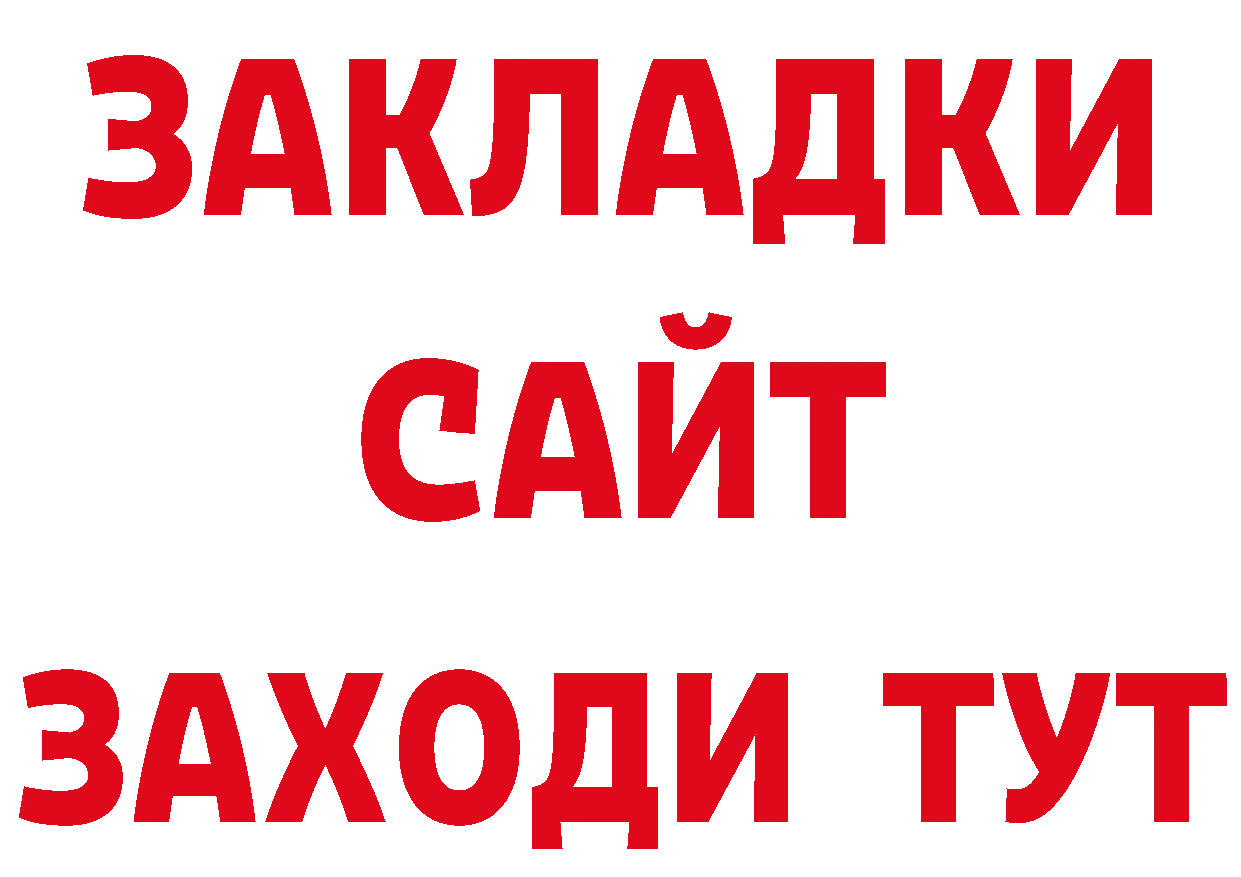 ЗАКЛАДКИ
САЙТ
ЗАХОДИ ТУТ